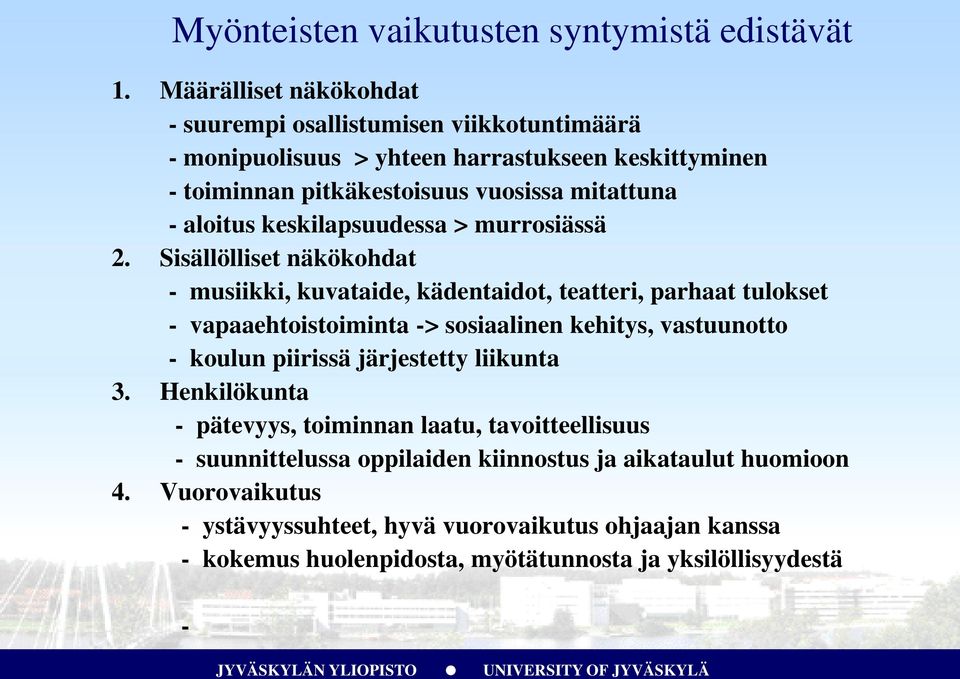 Myönteisten vaikutusten syntymistä edistävät

1. Määrälliset näkökohdat
- suurempi osallistumisen viikkotuntimäärä
- monipuolisuus > yhteen harrastukseen keskittyminen
- toiminnan pitkäkestoisuus vuosissa mitattuna
- aloitus keskilapsuudessa > murrosiässä

2. Sisällölliset näkökohdat
- musiikki, kuvataide, kädentaidot, teatteri, parhaat tulokset
- vapaaehtoistoiminta -> sosiaalinen kehitys, vastuunotto
- koulun piirissä järjestetty liikunta

3. Henkilökunta
- pätevyys, toiminnan laatu, tavoitteellisuus
- suunnittelussa oppilaiden kiinnostus ja aikataulut huomioon

4. Vuorovaikutus
- ystävyyssuhteet, hyvä vuorovaikutus ohjaajan kanssa
- kokemus huolenpidosta, myötätunnosta ja yksilöllisyydestä

-

JYVÄSKYLÄN YLIOPISTO ● UNIVERSITY OF JYVÄSKYLÄ